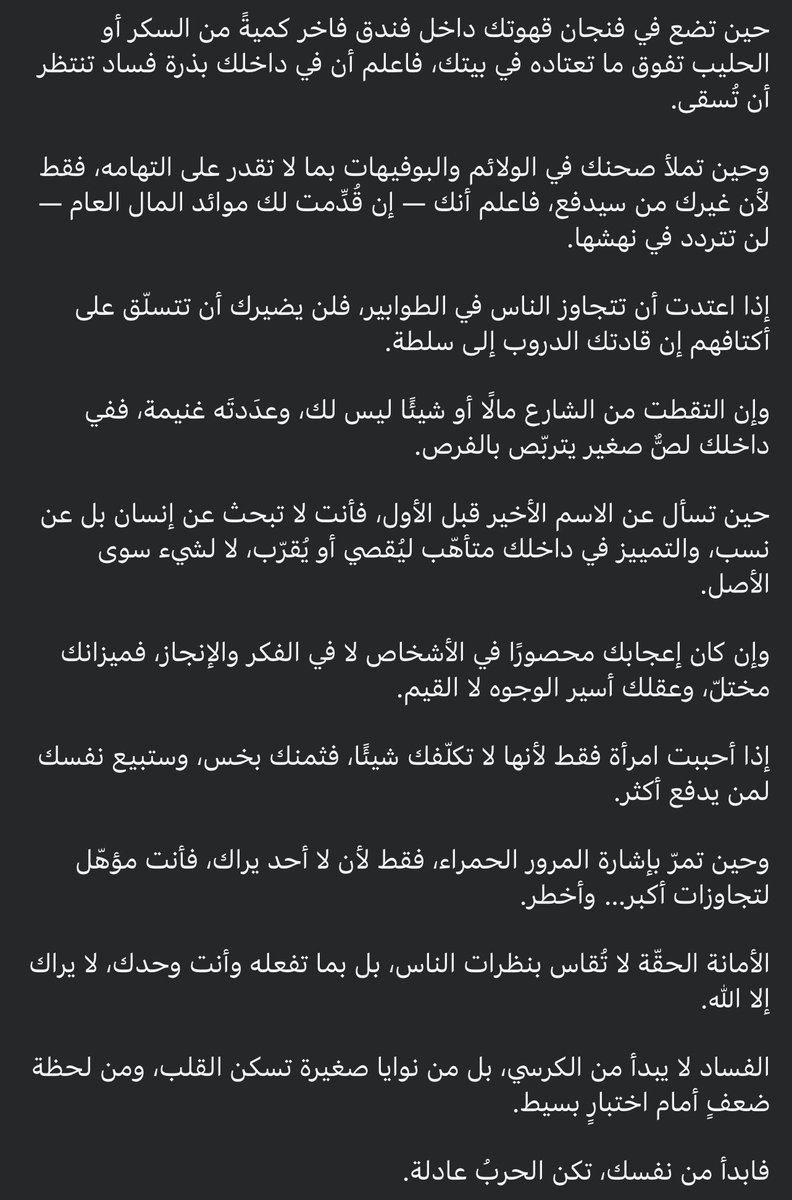 حين تضع في فنجان قهوتك داخل فندق فاخر كميةً من السكر أو الحليب تفوق ما تعتاده في بيتك، فاعلم أن في داخلك بذرة فساد تنتظر أن تُسقى.

وحين تملأ صحنك في الولائم والبوفيهات بما لا تقدر على التهامه، فقط لأن غيرك من سيدفع، فاعلم أنك — إن قُدِّمت لك موائد المال العام — لن تتردد في نهشها.

إذا اعتدت أن تتجاوز الناس في الطوابير، فلن يضيرك أن تتسلّق على أكتافهم إن قادتك الدروب إلى سلطة.

وإن التقطت من الشارع مالًا أو شيئًا ليس لك، وعدَدتَه غنيمة، ففي داخلك لصٌّ صغير يتربّص بالفرص.

حين تسأل عن الاسم الأخير قبل الأول، فأنت لا تبحث عن إنسان بل عن نسب، والتمييز في داخلك متأهّب ليُقصي أو يُقرّب، لا لشيء سوى الأصل.

وإن كان إعجابك محصورًا في الأشخاص لا في الفكر والإنجاز، فميزانك مختلّ، وعقلك أسير الوجوه لا القيم.

إذا أحببت امرأة فقط لأنها لا تكلّفك شيئًا، فثمنك بخس، وستبيع نفسك لمن يدفع أكثر.

وحين تمرّ بإشارة المرور الحمراء، فقط لأن لا أحد يراك، فأنت مؤهّل لتجاوزات أكبر… وأخطر.

الأمانة الحقّة لا تُقاس بنظرات الناس، بل بما تفعله وأنت وحدك، لا يراك إلا الله.

الفساد لا يبدأ من الكرسي، بل من نوايا صغيرة تسكن القلب، ومن لحظة ضعفٍ أمام اختبارٍ بسيط.

فابدأ من نفسك، تكن الحربُ عادلة.